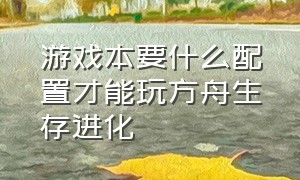 游戏本要什么配置才能玩方舟生存进化